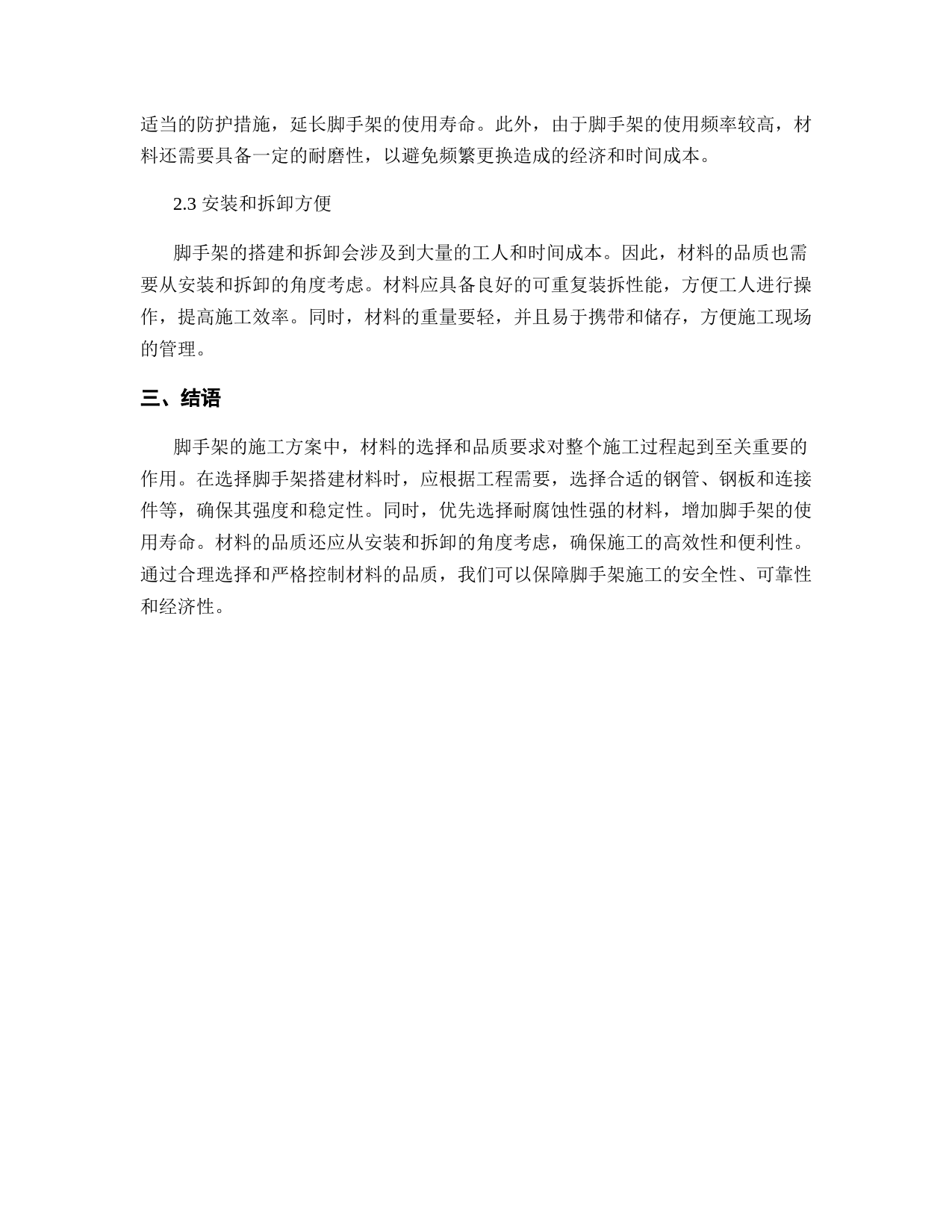 适当的防护措施，延长脚手架的使用寿命。此外，由于脚手架的使用频率较高，材料还需要具备一定的耐磨性，以避免频繁更换造成的经济和时间成本。

2.3 安装和拆卸方便

脚手架的搭建和拆卸会涉及到大量的工人和时间成本。因此，材料的品质也需要从安装和拆卸的角度考虑。材料应具备良好的可重复装拆性能，方便工人进行操作，提高施工效率。同时，材料的重量要轻，并且易于携带和储存，方便施工现场的管理。

三、结语

脚手架的施工方案中，材料的选择和品质要求对整个施工过程起到至关重要的作用。在选择脚手架搭建材料时，应根据工程需要，选择合适的钢管、钢板和连接件等，确保其强度和稳定性。同时，优先选择耐腐蚀性强的材料，增加脚手架的使用寿命。材料的品质还应从安装和拆卸的角度考虑，确保施工的高效性和便利性。通过合理选择和严格控制材料的品质，我们可以保障脚手架施工的安全性、可靠性和经济性。